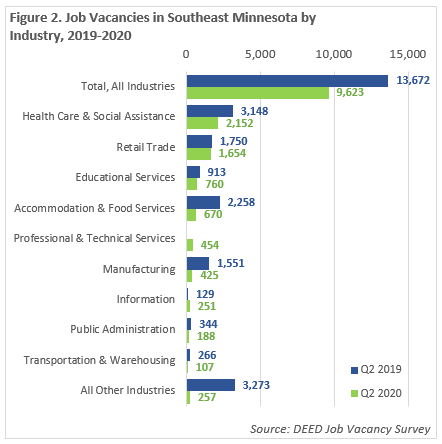 Figure 2. Job Vacancies in Southeast Minnesota by Industry, 2019-2020

0
5,000
10,000
15,000

Total, All Industries 13,672 9,623
Health Care & Social Assistance 3,148 2,152
Retail Trade 1,750 1,654
Educational Services 913 760
Accommodation & Food Services 2,258 670
Professional & Technical Services 454
Manufacturing 1,551 425
Information 129 251
Public Administration 344 188
Transportation & Warehousing 266 107
All Other Industries 3,273 257

Q2 2019
Q2 2020

Source: DEED Job Vacancy Survey